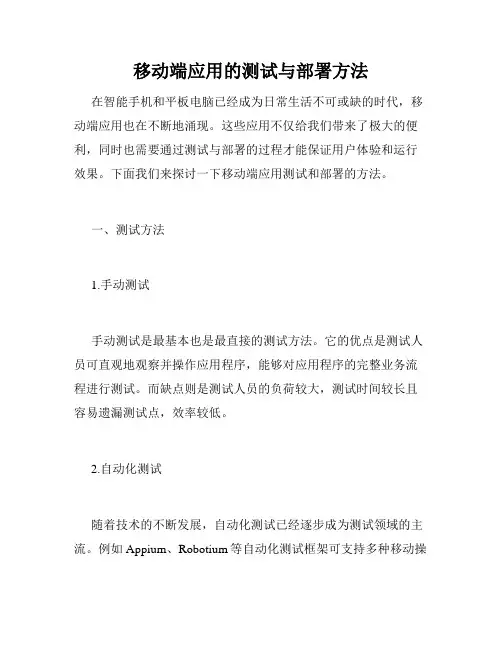 移动端应用的测试与部署方法

在智能手机和平板电脑已经成为日常生活不可或缺的时代，移动端应用也在不断地涌现。这些应用不仅给我们带来了极大的便利，同时也需要通过测试与部署的过程才能保证用户体验和运行效果。下面我们来探讨一下移动端应用测试和部署的方法。

一、测试方法

1.手动测试

手动测试是最基本也是最直接的测试方法。它的优点是测试人员可直观地观察并操作应用程序，能够对应用程序的完整业务流程进行测试。而缺点则是测试人员的负荷较大，测试时间较长且容易遗漏测试点，效率较低。

2.自动化测试

随着技术的不断发展，自动化测试已经逐步成为测试领域的主流。例如 Appium、Robotium 等自动化测试框架可支持多种移动操